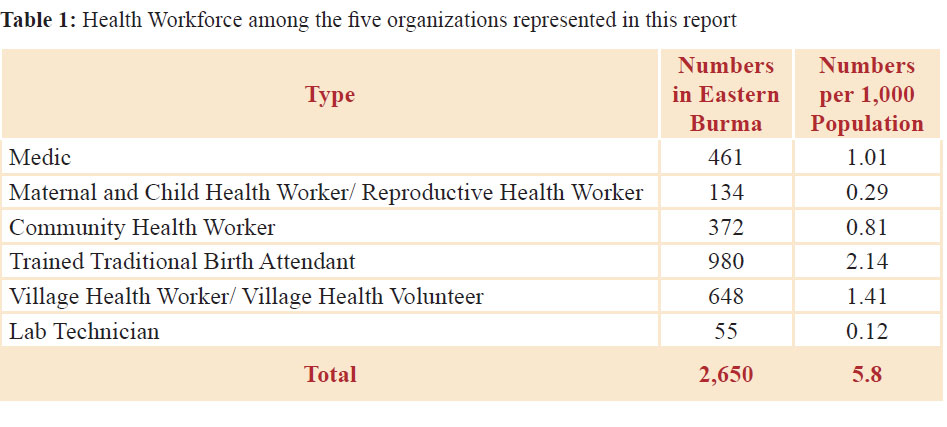 Table 1: Health Workforce among the five organizations represented in this report

| Type | Numbers in Eastern Burma | Numbers per 1,000 Population |
|---|---|---|
| Medic | 461 | 1.01 |
| Maternal and Child Health Worker/ Reproductive Health Worker | 134 | 0.29 |
| Community Health Worker | 372 | 0.81 |
| Trained Traditional Birth Attendant | 980 | 2.14 |
| Village Health Worker/ Village Health Volunteer | 648 | 1.41 |
| Lab Technician | 55 | 0.12 |
| Total | 2,650 | 5.8 |